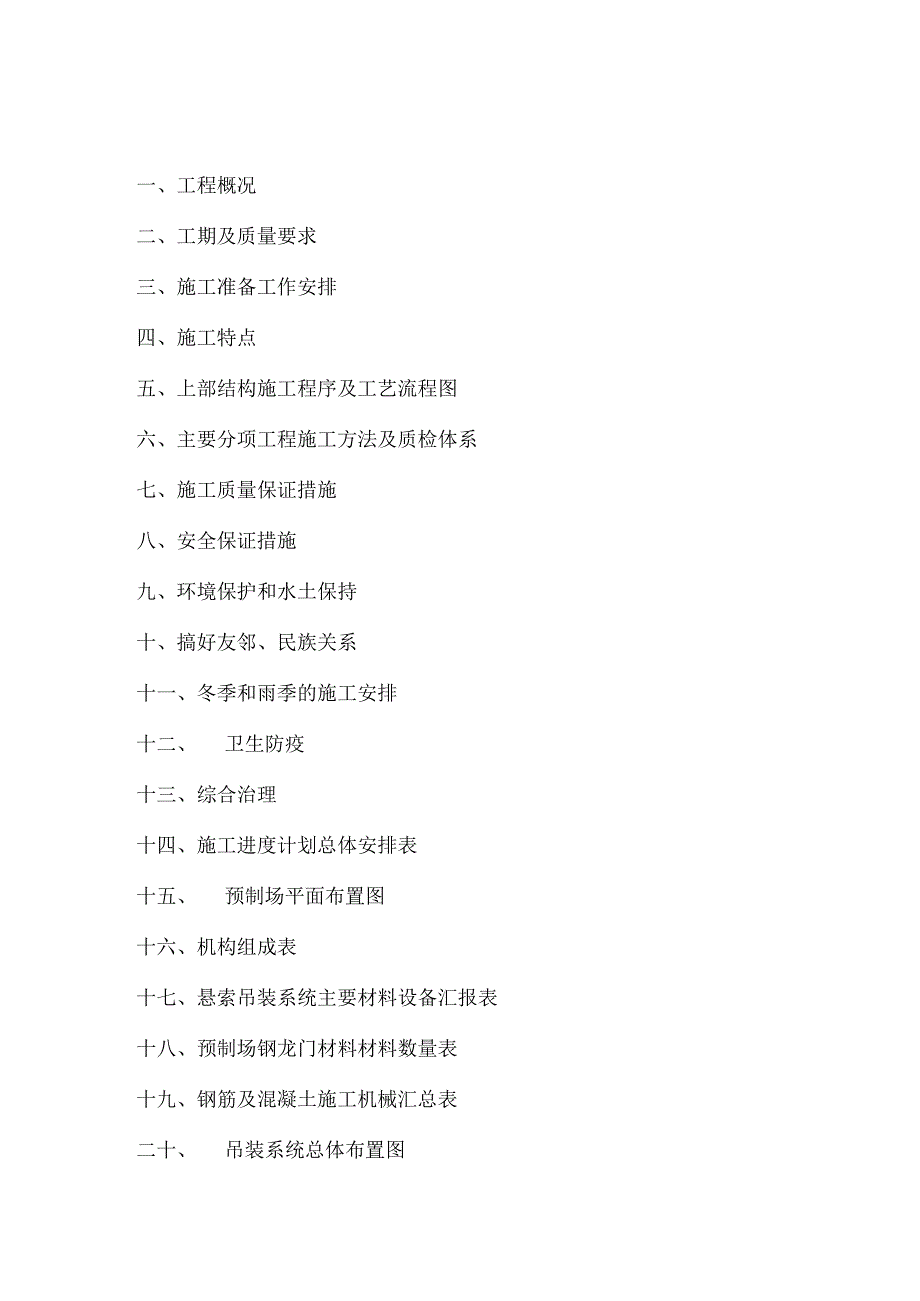 一、工程概况

二、工期及质量要求

三、施工准备工作安排

四、施工特点

五、上部结构施工程序及工艺流程图

六、主要分项工程施工方法及质检体系

七、施工质量保证措施

八、安全保证措施

九、环境保护和水土保持

十、搞好友邻、民族关系

十一、冬季和雨季的施工安排

十二、 卫生防疫

十三、综合治理

十四、施工进度计划总体安排表

十五、 预制场平面布置图

十六、机构组成表

十七、悬索吊装系统主要材料设备汇报表

十八、预制场钢龙门材料材料数量表

十九、钢筋及混凝土施工机械汇总表

二十、 吊装系统总体布置图